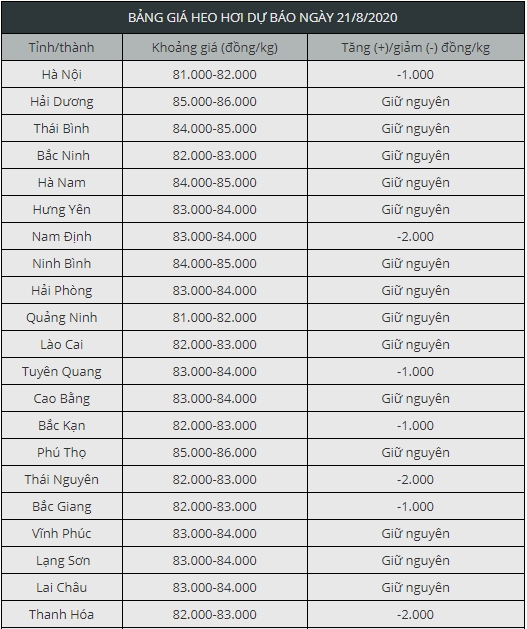 BẢNG GIÁ HEO HƠI DỰ BÁO NGÀY 21/8/2020

| Tỉnh/thành | Khoảng giá (đồng/kg) | Tăng (+)/giảm (-) đồng/kg |
|---|---|---|
| Hà Nội | 81.000-82.000 | -1.000 |
| Hải Dương | 85.000-86.000 | Giữ nguyên |
| Thái Bình | 84.000-85.000 | Giữ nguyên |
| Bắc Ninh | 82.000-83.000 | Giữ nguyên |
| Hà Nam | 84.000-85.000 | Giữ nguyên |
| Hưng Yên | 83.000-84.000 | Giữ nguyên |
| Nam Định | 83.000-84.000 | -2.000 |
| Ninh Bình | 84.000-85.000 | Giữ nguyên |
| Hải Phòng | 83.000-84.000 | Giữ nguyên |
| Quảng Ninh | 81.000-82.000 | Giữ nguyên |
| Lào Cai | 82.000-83.000 | Giữ nguyên |
| Tuyên Quang | 83.000-84.000 | -1.000 |
| Cao Bằng | 83.000-84.000 | Giữ nguyên |
| Bắc Kạn | 82.000-83.000 | -1.000 |
| Phú Thọ | 85.000-86.000 | Giữ nguyên |
| Thái Nguyên | 82.000-83.000 | -2.000 |
| Bắc Giang | 82.000-83.000 | -1.000 |
| Vĩnh Phúc | 83.000-84.000 | Giữ nguyên |
| Lạng Sơn | 83.000-84.000 | Giữ nguyên |
| Lai Châu | 83.000-84.000 | Giữ nguyên |
| Thanh Hóa | 82.000-83.000 | -2.000 |